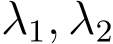 $\lambda_1, \lambda_2$